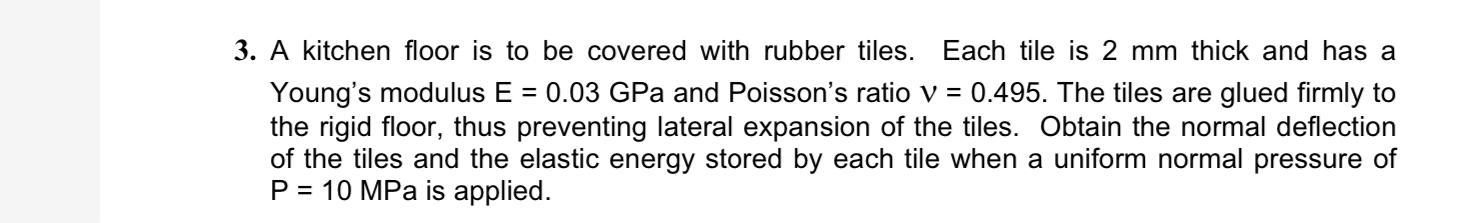 **3.** A kitchen floor is to be covered with rubber tiles. Each tile is 2 mm thick and has a Young's modulus E = 0.03 GPa and Poisson's ratio $\nu$ = 0.495. The tiles are glued firmly to the rigid floor, thus preventing lateral expansion of the tiles. Obtain the normal deflection of the tiles and the elastic energy stored by each tile when a uniform normal pressure of P = 10 MPa is applied.